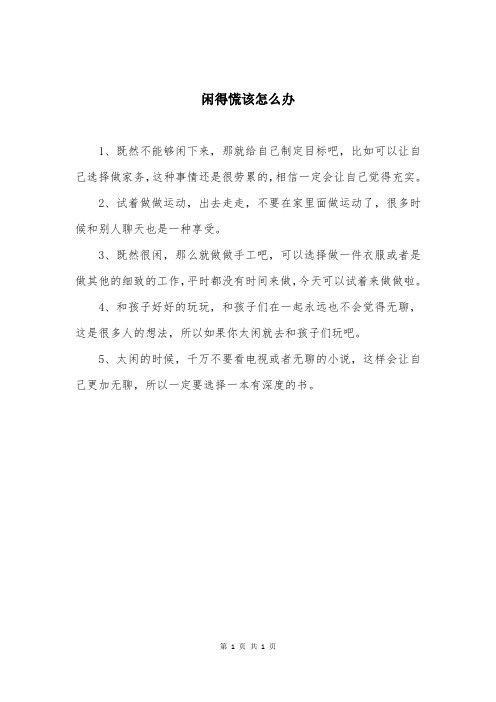 闲得慌该怎么办

1、既然不能够闲下来，那就给自己制定目标吧，比如可以让自己选择做家务，这种事情还是很劳累的，相信一定会让自己觉得充实。

2、试着做做运动，出去走走，不要在家里面做运动了，很多时候和别人聊天也是一种享受。

3、既然很闲，那么就做做手工吧，可以选择做一件衣服或者是做其他的细致的工作，平时都没有时间来做，今天可以试着来做做啦。

4、和孩子好好的玩玩，和孩子们在一起永远也不会觉得无聊，这是很多人的想法，所以如果你太闲就去和孩子们玩吧。

5、太闲的时候，千万不要看电视或者无聊的小说，这样会让自己更加无聊，所以一定要选择一本有深度的书。

第 1 页 共 1 页